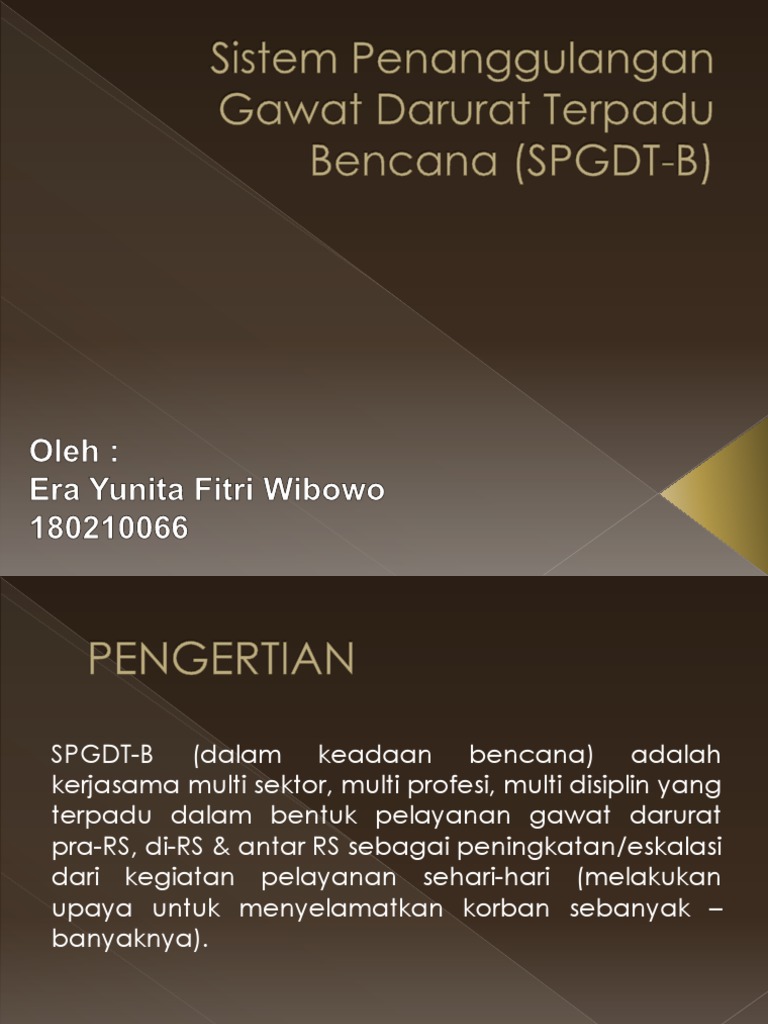 Sistem Penanggulangan Gawat Darurat Terpadu Bencana (SPGDT-B)

Oleh :
Era Yunita Fitri Wibowo
180210066

PENGERTIAN

SPGDT-B (dalam keadaan bencana) adalah kerjasama multi sektor, multi profesi, multi disiplin yang terpadu dalam bentuk pelayanan gawat darurat pra-RS, di-RS & antar RS sebagai peningkatan/eskalasi dari kegiatan pelayanan sehari-hari (melakukan upaya untuk menyelamatkan korban sebanyak – banyaknya).